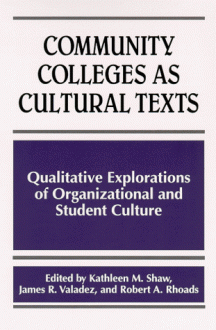 COMMUNITY COLLEGES AS CULTURAL TEXTS

Qualitative Explorations of Organizational and Student Culture

Edited by Kathleen M. Shaw, James R. Valadez, and Robert A. Rhoads